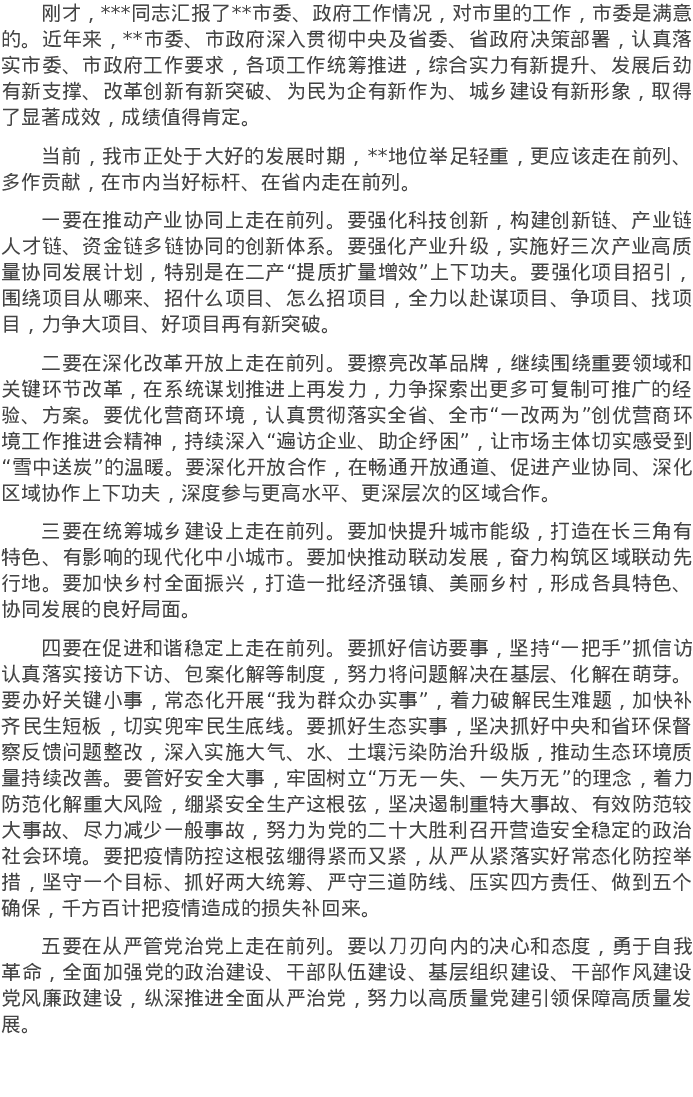 刚才，***同志汇报了**市委、政府工作情况，对市里的工作，市委是满意的。近年来，**市委、市政府深入贯彻中央及省委、省政府决策部署，认真落实市委、市政府工作要求，各项工作统筹推进，综合实力有新提升、发展后劲有新支撑、改革创新有新突破、为民为企有新作为、城乡建设有新形象，取得了显著成效，成绩值得肯定。

当前，我市正处于大好的发展时期，**地位举足轻重，更应该走在前列、多作贡献，在市内当好标杆、在省内走在前列。

一要在推动产业协同上走在前列。要强化科技创新，构建创新链、产业链人才链、资金链多链协同的创新体系。要强化产业升级，实施好三次产业高质量协同发展计划，特别是在二产“提质扩量增效”上下功夫。要强化项目招引，围绕项目从哪来、招什么项目、怎么招项目，全力以赴谋项目、争项目、找项目，力争大项目、好项目再有新突破。

二要在深化改革开放上走在前列。要擦亮改革品牌，继续围绕重要领域和关键环节改革，在系统谋划推进上再发力，力争探索出更多可复制可推广的经验、方案。要优化营商环境，认真贯彻落实全省、全市“一改两为”创优营商环境工作推进会精神，持续深入“遍访企业、助企纾困”，让市场主体切实感受到“雪中送炭”的温暖。要深化开放合作，在畅通开放通道、促进产业协同、深化区域协作上下功夫，深度参与更高水平、更深层次的区域合作。

三要在统筹城乡建设上走在前列。要加快提升城市能级，打造在长三角有特色、有影响的现代化中小城市。要加快推动联动发展，奋力构筑区域联动先行地。要加快乡村全面振兴，打造一批经济强镇、美丽乡村，形成各具特色、协同发展的良好局面。

四要在促进和谐稳定上走在前列。要抓好信访要事，坚持“一把手”抓信访认真落实接访下访、包案化解等制度，努力将问题解决在基层、化解在萌芽。要办好关键小事，常态化开展“我为群众办实事”，着力破解民生难题，加快补齐民生短板，切实兜牢民生底线。要抓好生态实事，坚决抓好中央和省环保督察反馈问题整改，深入实施大气、水、土壤污染防治升级版，推动生态环境质量持续改善。要管好安全大事，牢固树立“万无一失、一失万无”的理念，着力防范化解重大风险，绷紧安全生产这根弦，坚决遏制重特大事故、有效防范较大事故、尽力减少一般事故，努力为党的二十大胜利召开营造安全稳定的政治社会环境。要把疫情防控这根弦绷得紧而又紧，从严从紧落实好常态化防控举措，坚守一个目标、抓好两大统筹、严守三道防线、压实四方责任、做到五个确保，千方百计把疫情造成的损失补回来。

五要在从严管党治党上走在前列。要以刀刃向内的决心和态度，勇于自我革命，全面加强党的政治建设、干部队伍建设、基层组织建设、干部作风建设党风廉政建设，纵深推进全面从严治党，努力以高质量党建引领保障高质量发展。